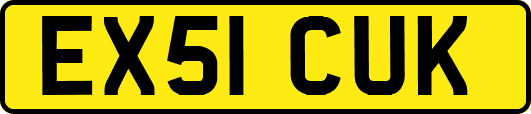 EX51 CUK